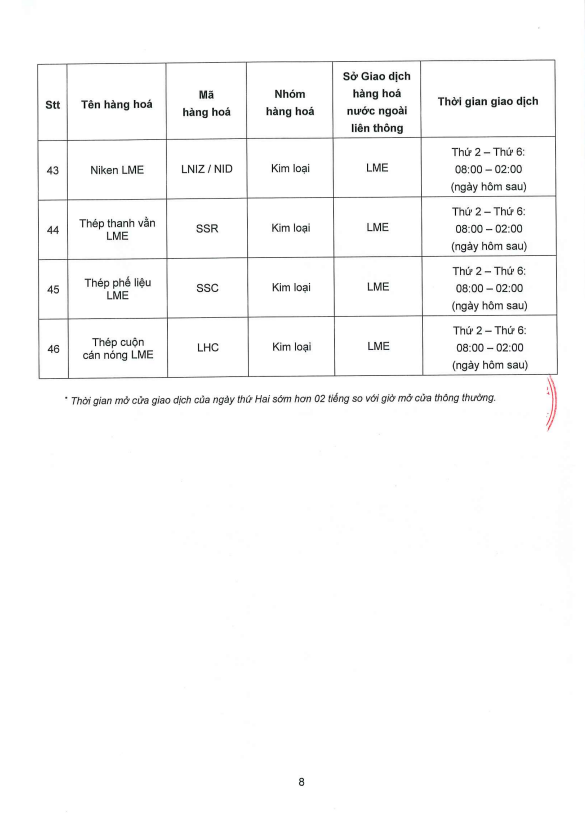 | Stt | Tên hàng hoá | Mã hàng hoá | Nhóm hàng hoá | Sở Giao dịch hàng hoá nước ngoài liên thông | Thời gian giao dịch |
|---|---|---|---|---|---|
| 43 | Niken LME | LNIZ / NID | Kim loại | LME | Thứ 2 – Thứ 6: 08:00 – 02:00 (ngày hôm sau) |
| 44 | Thép thanh vằn LME | SSR | Kim loại | LME | Thứ 2 – Thứ 6: 08:00 – 02:00 (ngày hôm sau) |
| 45 | Thép phế liệu LME | SSC | Kim loại | LME | Thứ 2 – Thứ 6: 08:00 – 02:00 (ngày hôm sau) |
| 46 | Thép cuộn cán nóng LME | LHC | Kim loại | LME | Thứ 2 – Thứ 6: 08:00 – 02:00 (ngày hôm sau) |

* Thời gian mở cửa giao dịch của ngày thứ Hai sớm hơn 02 tiếng so với giờ mở cửa thông thường.

8